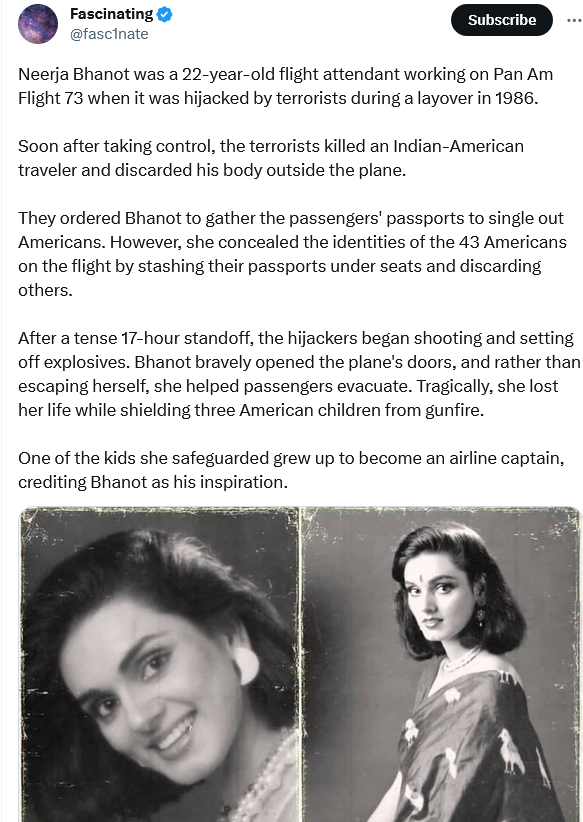 Fascinating
@fasc1nate

Subscribe

Neerja Bhanot was a 22-year-old flight attendant working on Pan Am Flight 73 when it was hijacked by terrorists during a layover in 1986.

Soon after taking control, the terrorists killed an Indian-American traveler and discarded his body outside the plane.

They ordered Bhanot to gather the passengers' passports to single out Americans. However, she concealed the identities of the 43 Americans on the flight by stashing their passports under seats and discarding others.

After a tense 17-hour standoff, the hijackers began shooting and setting off explosives. Bhanot bravely opened the plane's doors, and rather than escaping herself, she helped passengers evacuate. Tragically, she lost her life while shielding three American children from gunfire.

One of the kids she safeguarded grew up to become an airline captain, crediting Bhanot as his inspiration.